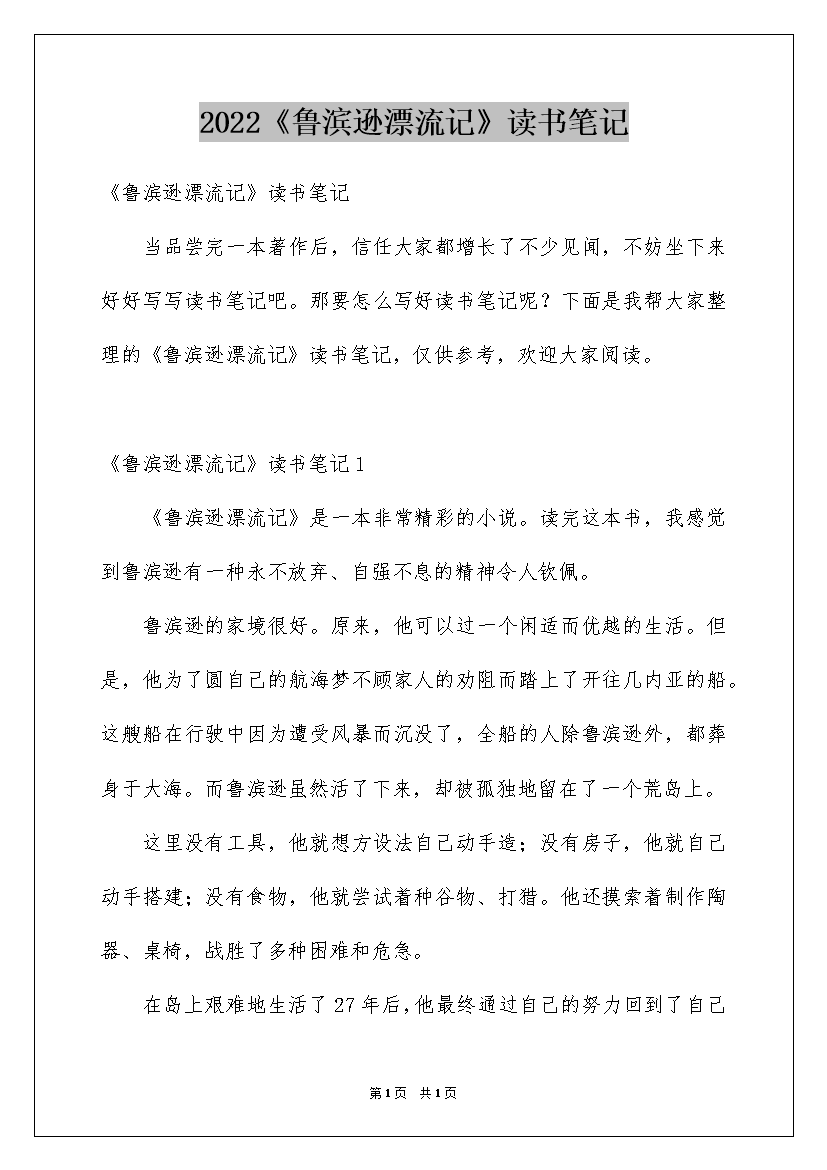 2022《鲁滨逊漂流记》读书笔记

《鲁滨逊漂流记》读书笔记

当品尝完一本著作后，信任大家都增长了不少见闻，不妨坐下来好好写写读书笔记吧。那要怎么写好读书笔记呢？下面是我帮大家整理的《鲁滨逊漂流记》读书笔记，仅供参考，欢迎大家阅读。

《鲁滨逊漂流记》读书笔记1

《鲁滨逊漂流记》是一本非常精彩的小说。读完这本书，我感觉到鲁滨逊有一种永不放弃、自强不息的精神令人钦佩。

鲁滨逊的家境很好。原来，他可以过一个闲适而优越的生活。但是，他为了圆自己的航海梦不顾家人的劝阻而踏上了开往几内亚的船。这艘船在行驶中因为遭受风暴而沉没了，全船的人除鲁滨逊外，都葬身于大海。而鲁滨逊虽然活了下来，却被孤独地留在了一个荒岛上。

这里没有工具，他就想方设法自己动手造；没有房子，他就自己动手搭建；没有食物，他就尝试着种谷物、打猎。他还摸索着制作陶器、桌椅，战胜了多种困难和危急。

在岛上艰难地生活了27年后，他最终通过自己的努力回到了自己

第1页 共1页